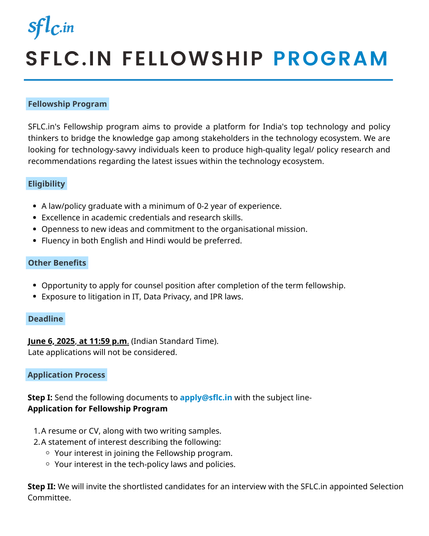 sflc.in

SFLC.IN FELLOWSHIP PROGRAM

Fellowship Program

SFLC.in's Fellowship program aims to provide a platform for India's top technology and policy thinkers to bridge the knowledge gap among stakeholders in the technology ecosystem. We are looking for technology-savvy individuals keen to produce high-quality legal/ policy research and recommendations regarding the latest issues within the technology ecosystem.

Eligibility

- A law/policy graduate with a minimum of 0-2 year of experience.
- Excellence in academic credentials and research skills.
- Openness to new ideas and commitment to the organisational mission.
- Fluency in both English and Hindi would be preferred.

Other Benefits

- Opportunity to apply for counsel position after completion of the term fellowship.
- Exposure to litigation in IT, Data Privacy, and IPR laws.

Deadline

June 6, 2025, at 11:59 p.m. (Indian Standard Time).
Late applications will not be considered.

Application Process

Step I: Send the following documents to apply@sflc.in with the subject line-
Application for Fellowship Program

1. A resume or CV, along with two writing samples.
2. A statement of interest describing the following:
   - Your interest in joining the Fellowship program.
   - Your interest in the tech-policy laws and policies.

Step II: We will invite the shortlisted candidates for an interview with the SFLC.in appointed Selection Committee.